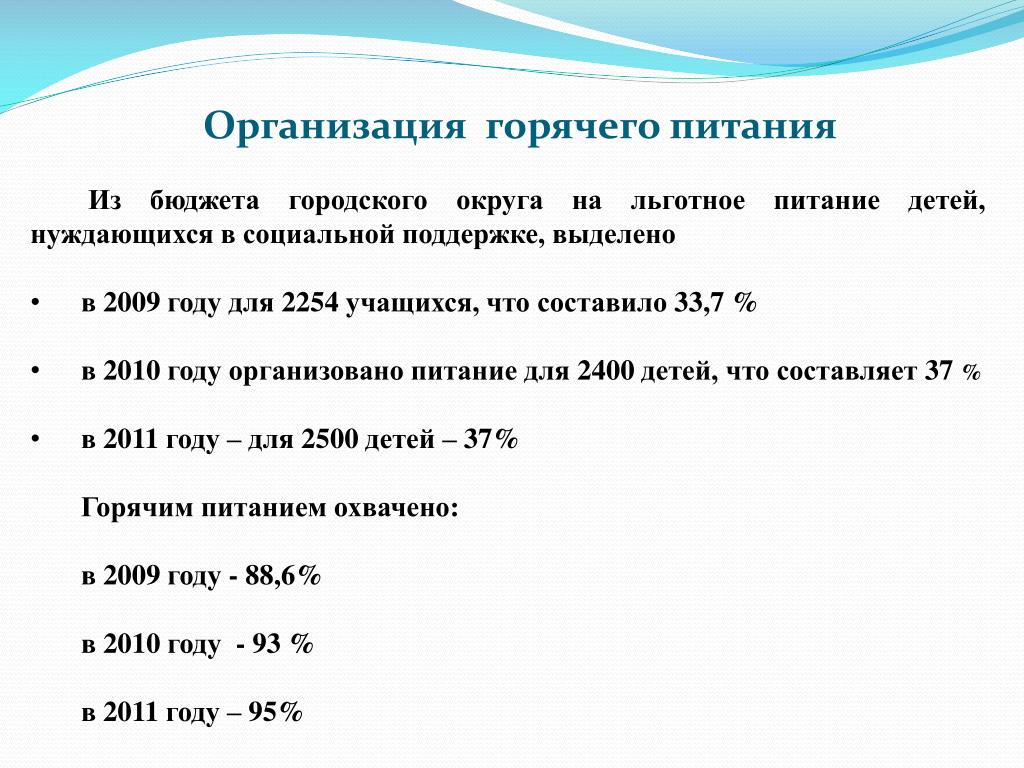 Организация горячего питания

Из бюджета городского округа на льготное питание детей, нуждающихся в социальной поддержке, выделено

• в 2009 году для 2254 учащихся, что составило 33,7 %

• в 2010 году организовано питание для 2400 детей, что составляет 37 %

• в 2011 году – для 2500 детей – 37%

Горячим питанием охвачено:

в 2009 году - 88,6%

в 2010 году - 93 %

в 2011 году – 95%